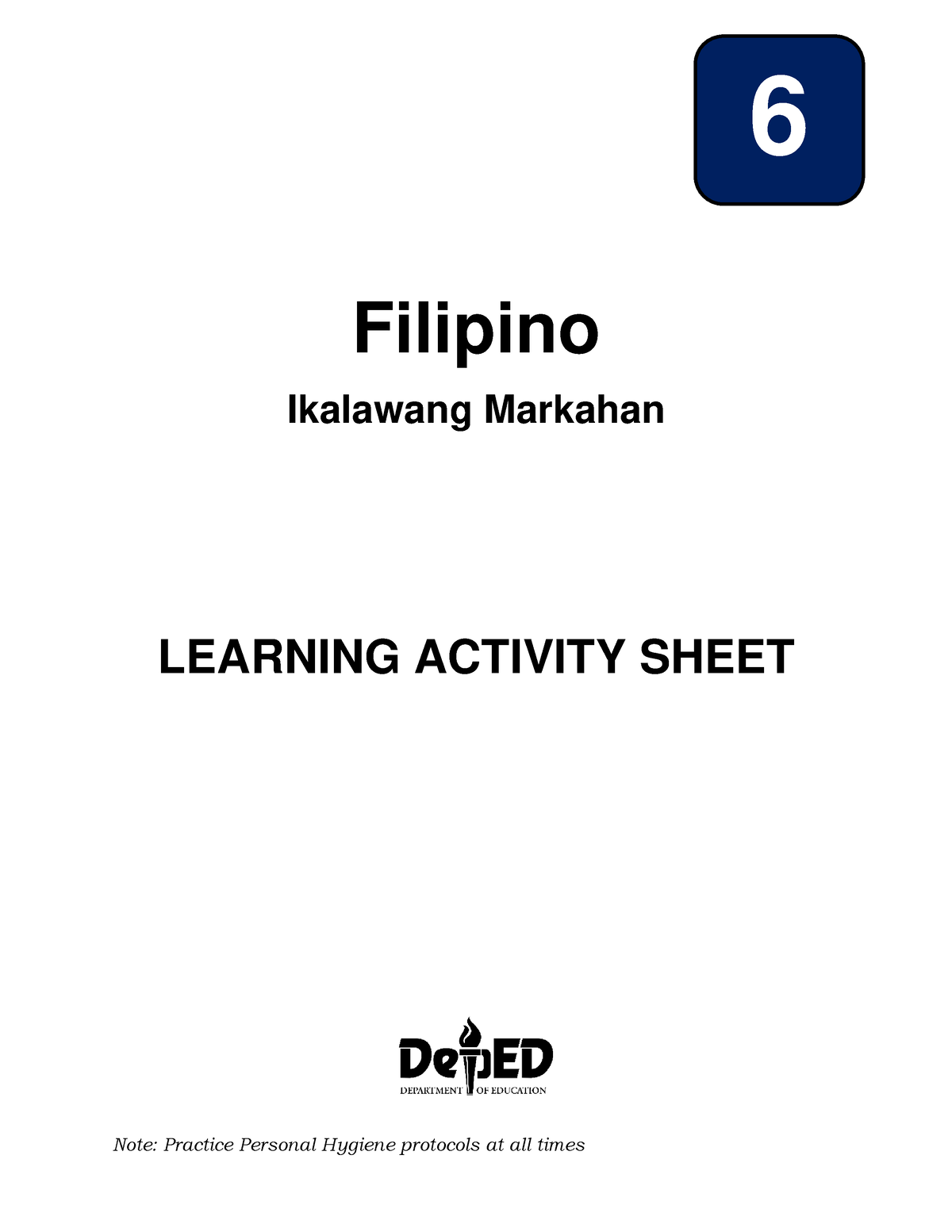 6

Filipino

Ikalawang Markahan

LEARNING ACTIVITY SHEET

DepED
DEPARTMENT OF EDUCATION

Note: Practice Personal Hygiene protocols at all times